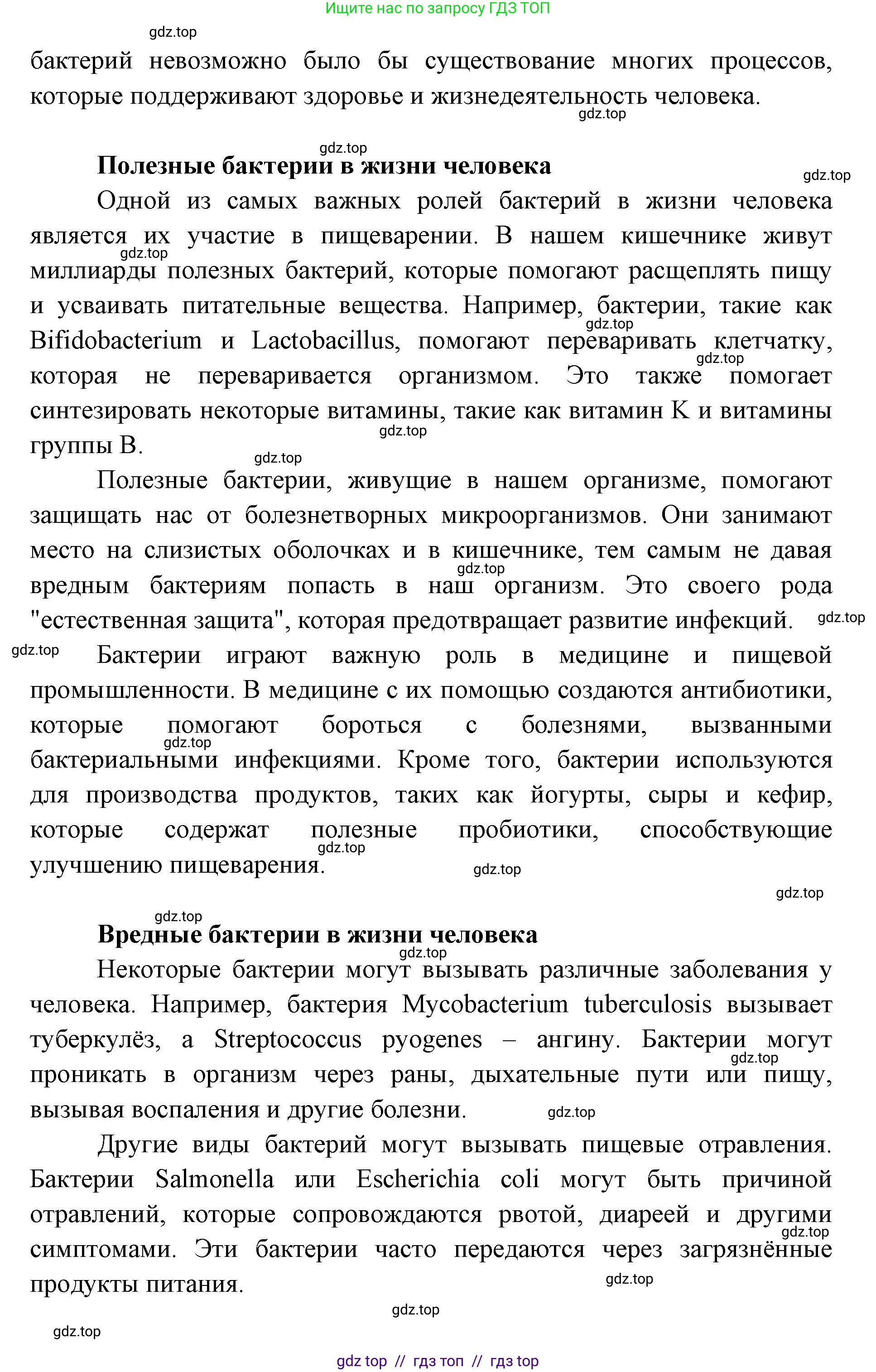 Ищите нас по запросу ГДЗ ТОП

gdz.top

бактерий невозможно было бы существование многих процессов, которые поддерживают здоровье и жизнедеятельность человека.

gdz.top

gdz.top

Полезные бактерии в жизни человека

gdz.top

Одной из самых важных ролей бактерий в жизни человека является их участие в пищеварении. В нашем кишечнике живут миллиарды полезных бактерий, которые помогают расщеплять пищу и усваивать питательные вещества. Например, бактерии, такие как Bifidobacterium и Lactobacillus, помогают переваривать клетчатку, которая не переваривается организмом. Это также помогает синтезировать некоторые витамины, такие как витамин K и витамины группы B.

gdz.top gdz.top gdz.top gdz.top gdz.top

Полезные бактерии, живущие в нашем организме, помогают защищать нас от болезнетворных микроорганизмов. Они занимают место на слизистых оболочках и в кишечнике, тем самым не давая вредным бактериям попасть в наш организм. Это своего рода "естественная защита", которая предотвращает развитие инфекций.

gdz.top gdz.top gdz.top

Бактерии играют важную роль в медицине и пищевой промышленности. В медицине с их помощью создаются антибиотики, которые помогают бороться с болезнями, вызванными бактериальными инфекциями. Кроме того, бактерии используются для производства продуктов, таких как йогурты, сыры и кефир, которые содержат полезные пробиотики, способствующие улучшению пищеварения.

gdz.top gdz.top gdz.top gdz.top gdz.top

Вредные бактерии в жизни человека

gdz.top

Некоторые бактерии могут вызывать различные заболевания у человека. Например, бактерия Mycobacterium tuberculosis вызывает туберкулёз, а Streptococcus pyogenes – ангину. Бактерии могут проникать в организм через раны, дыхательные пути или пищу, вызывая воспаления и другие болезни.

gdz.top gdz.top

Другие виды бактерий могут вызывать пищевые отравления. Бактерии Salmonella или Escherichia coli могут быть причиной отравлений, которые сопровождаются рвотой, диареей и другими симптомами. Эти бактерии часто передаются через загрязнённые продукты питания.

gdz.top gdz.top gdz.top gdz.top

gdz top // гдз топ // гдз top